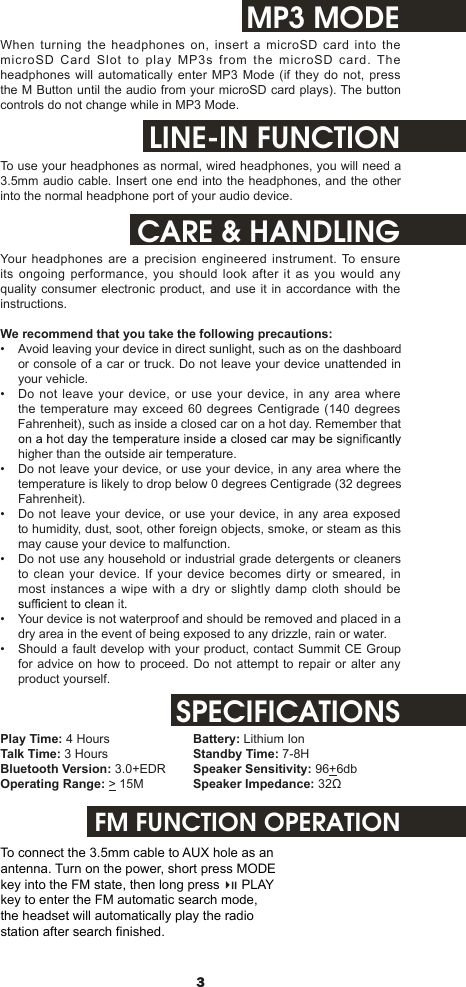 MP3 MODE

When turning the headphones on, insert a microSD card into the microSD Card Slot to play MP3s from the microSD card. The headphones will automatically enter MP3 Mode (if they do not, press the M Button until the audio from your microSD card plays). The button controls do not change while in MP3 Mode.

LINE-IN FUNCTION

To use your headphones as normal, wired headphones, you will need a 3.5mm audio cable. Insert one end into the headphones, and the other into the normal headphone port of your audio device.

CARE & HANDLING

Your headphones are a precision engineered instrument. To ensure its ongoing performance, you should look after it as you would any quality consumer electronic product, and use it in accordance with the instructions.

We recommend that you take the following precautions:
• Avoid leaving your device in direct sunlight, such as on the dashboard or console of a car or truck. Do not leave your device unattended in your vehicle.
• Do not leave your device, or use your device, in any area where the temperature may exceed 60 degrees Centigrade (140 degrees Fahrenheit), such as inside a closed car on a hot day. Remember that on a hot day the temperature inside a closed car may be significantly higher than the outside air temperature.
• Do not leave your device, or use your device, in any area where the temperature is likely to drop below 0 degrees Centigrade (32 degrees Fahrenheit).
• Do not leave your device, or use your device, in any area exposed to humidity, dust, soot, other foreign objects, smoke, or steam as this may cause your device to malfunction.
• Do not use any household or industrial grade detergents or cleaners to clean your device. If your device becomes dirty or smeared, in most instances a wipe with a dry or slightly damp cloth should be sufficient to clean it.
• Your device is not waterproof and should be removed and placed in a dry area in the event of being exposed to any drizzle, rain or water.
• Should a fault develop with your product, contact Summit CE Group for advice on how to proceed. Do not attempt to repair or alter any product yourself.

SPECIFICATIONS

Play Time: 4 Hours
Talk Time: 3 Hours
Bluetooth Version: 3.0+EDR
Operating Range: $\geq$ 15M

Battery: Lithium Ion
Standby Time: 7-8H
Speaker Sensitivity: 96$\pm$6db
Speaker Impedance: 32Ω

FM FUNCTION OPERATION

To connect the 3.5mm cable to AUX hole as an antenna. Turn on the power, short press MODE key into the FM state, then long press ▶II PLAY key to enter the FM automatic search mode, the headset will automatically play the radio station after search finished.

3